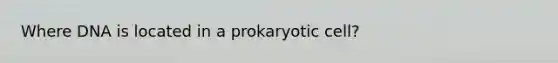 Where DNA is located in a prokaryotic cell?